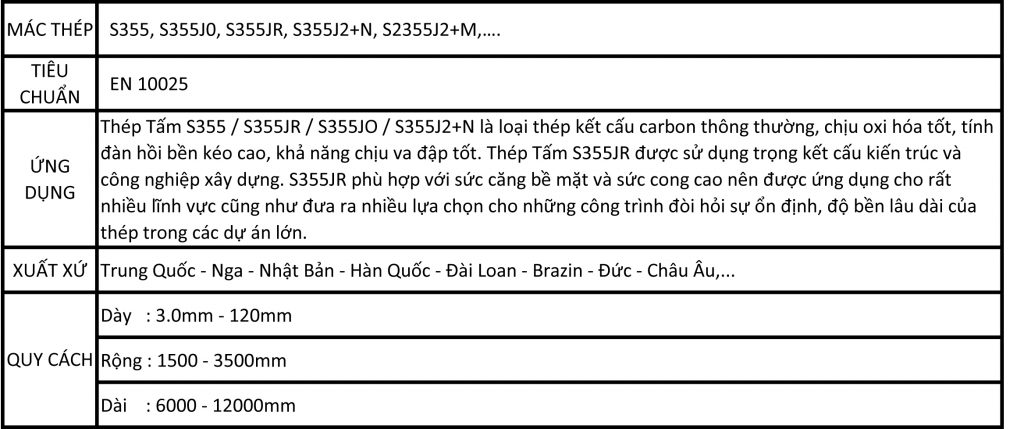 | MÁC THÉP | S355, S355J0, S355JR, S355J2+N, S2355J2+M,.... |
|---|---|
| TIÊU CHUẨN | EN 10025 |
| ỨNG DỤNG | Thép Tấm S355 / S355JR / S355JO / S355J2+N là loại thép kết cấu carbon thông thường, chịu oxi hóa tốt, tính đàn hồi bền kéo cao, khả năng chịu va đập tốt. Thép Tấm S355JR được sử dụng trọng kết cấu kiến trúc và công nghiệp xây dựng. S355JR phù hợp với sức căng bề mặt và sức cong cao nên được ứng dụng cho rất nhiều lĩnh vực cũng như đưa ra nhiều lựa chọn cho những công trình đòi hỏi sự ổn định, độ bền lâu dài của thép trong các dự án lớn. |
| XUẤT XỨ | Trung Quốc - Nga - Nhật Bản - Hàn Quốc - Đài Loan - Brazin - Đức - Châu Âu,... |
| QUY CÁCH | Dày : 3.0mm - 120mm |
| | Rộng : 1500 - 3500mm |
| | Dài : 6000 - 12000mm |